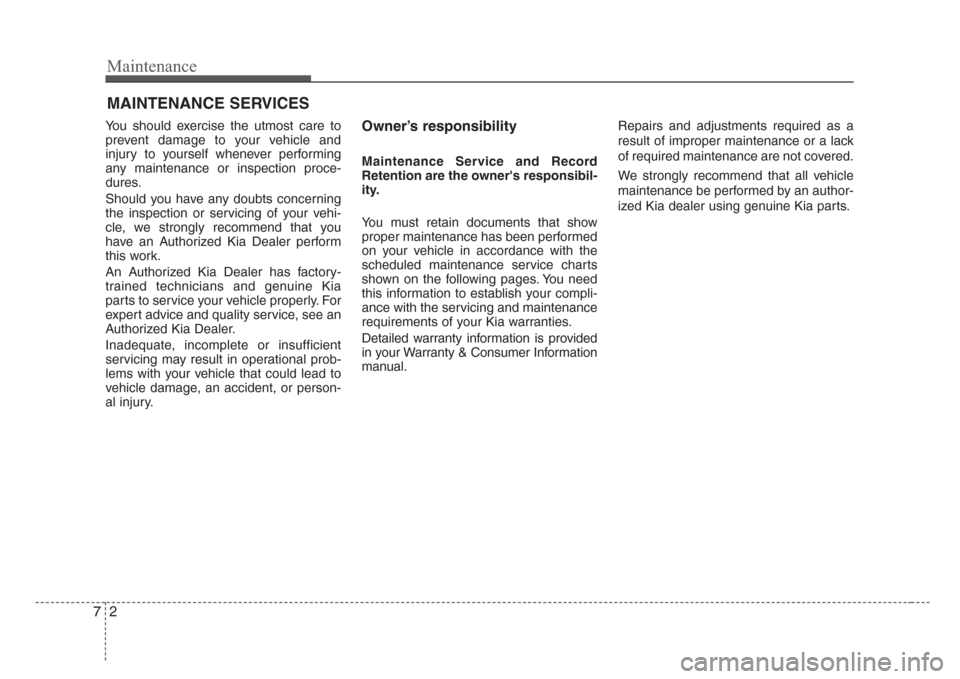 Maintenance

MAINTENANCE SERVICES

You should exercise the utmost care to prevent damage to your vehicle and injury to yourself whenever performing any maintenance or inspection procedures.

Should you have any doubts concerning the inspection or servicing of your vehicle, we strongly recommend that you have an Authorized Kia Dealer perform this work.

An Authorized Kia Dealer has factory-trained technicians and genuine Kia parts to service your vehicle properly. For expert advice and quality service, see an Authorized Kia Dealer.

Inadequate, incomplete or insufficient servicing may result in operational problems with your vehicle that could lead to vehicle damage, an accident, or personal injury.

Owner's responsibility

Maintenance Service and Record Retention are the owner's responsibility.

You must retain documents that show proper maintenance has been performed on your vehicle in accordance with the scheduled maintenance service charts shown on the following pages. You need this information to establish your compliance with the servicing and maintenance requirements of your Kia warranties.

Detailed warranty information is provided in your Warranty & Consumer Information manual.

Repairs and adjustments required as a result of improper maintenance or a lack of required maintenance are not covered.

We strongly recommend that all vehicle maintenance be performed by an authorized Kia dealer using genuine Kia parts.

7 2

carmanualsonline.info